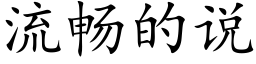 流畅的说